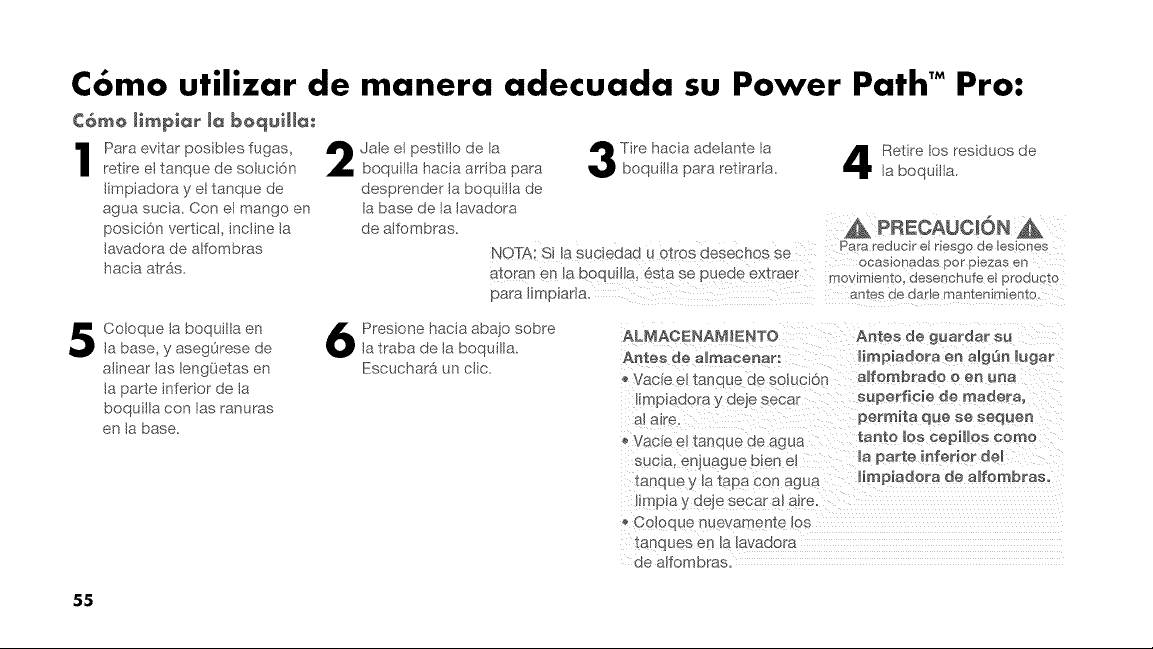 Cómo utilizar de manera adecuada su Power Path™ Pro:

Cómo limpiar la boquilla:

1 Para evitar posibles fugas, retire el tanque de solución limpiadora y el tanque de agua sucia. Con el mango en posición vertical, incline la lavadora de alfombras hacia atrás.

2 Jale el pestillo de la boquilla hacia arriba para desprender la boquilla de la base de la lavadora de alfombras.

3 Tire hacia adelante la boquilla para retirarla.

4 Retire los residuos de la boquilla.

NOTA: Si la suciedad u otros desechos se atoran en la boquilla, ésta se puede extraer para limpiarla.

PRECAUCIÓN

Para reducir el riesgo de lesiones ocasionadas por piezas en movimiento, desenchufe el producto antes de darle mantenimiento.

5 Coloque la boquilla en la base, y asegúrese de alinear las lengüetas en la parte inferior de la boquilla con las ranuras en la base.

6 Presione hacia abajo sobre la traba de la boquilla. Escuchará un clic.

ALMACENAMIENTO
Antes de almacenar:
• Vacíe el tanque de solución limpiadora y deje secar al aire.
• Vacíe el tanque de agua sucia, enjuague bien el tanque y la tapa con agua limpia y deje secar al aire.
• Coloque nuevamente los tanques en la lavadora de alfombras.

Antes de guardar su limpiadora en algún lugar alfombrado o en una superficie de madera, permita que se sequen tanto los cepillos como la parte inferior del limpiadora de alfombras.

55